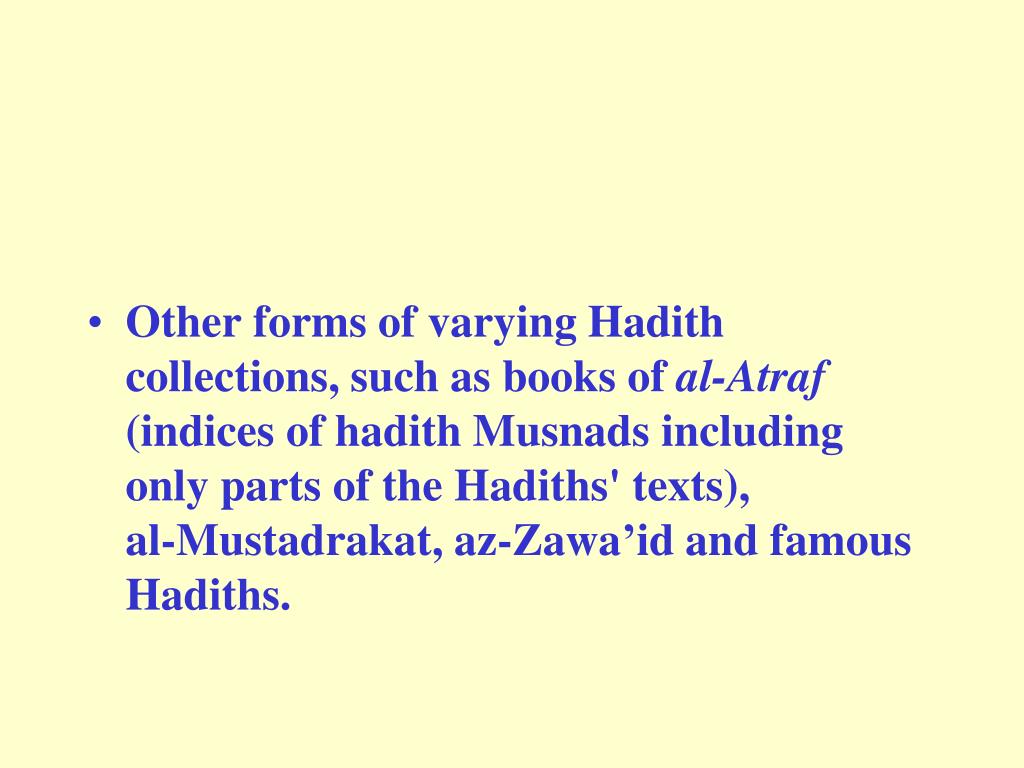 • Other forms of varying Hadith collections, such as books of al-Atraf (indices of hadith Musnads including only parts of the Hadiths' texts), al-Mustadrakat, az-Zawa’id and famous Hadiths.